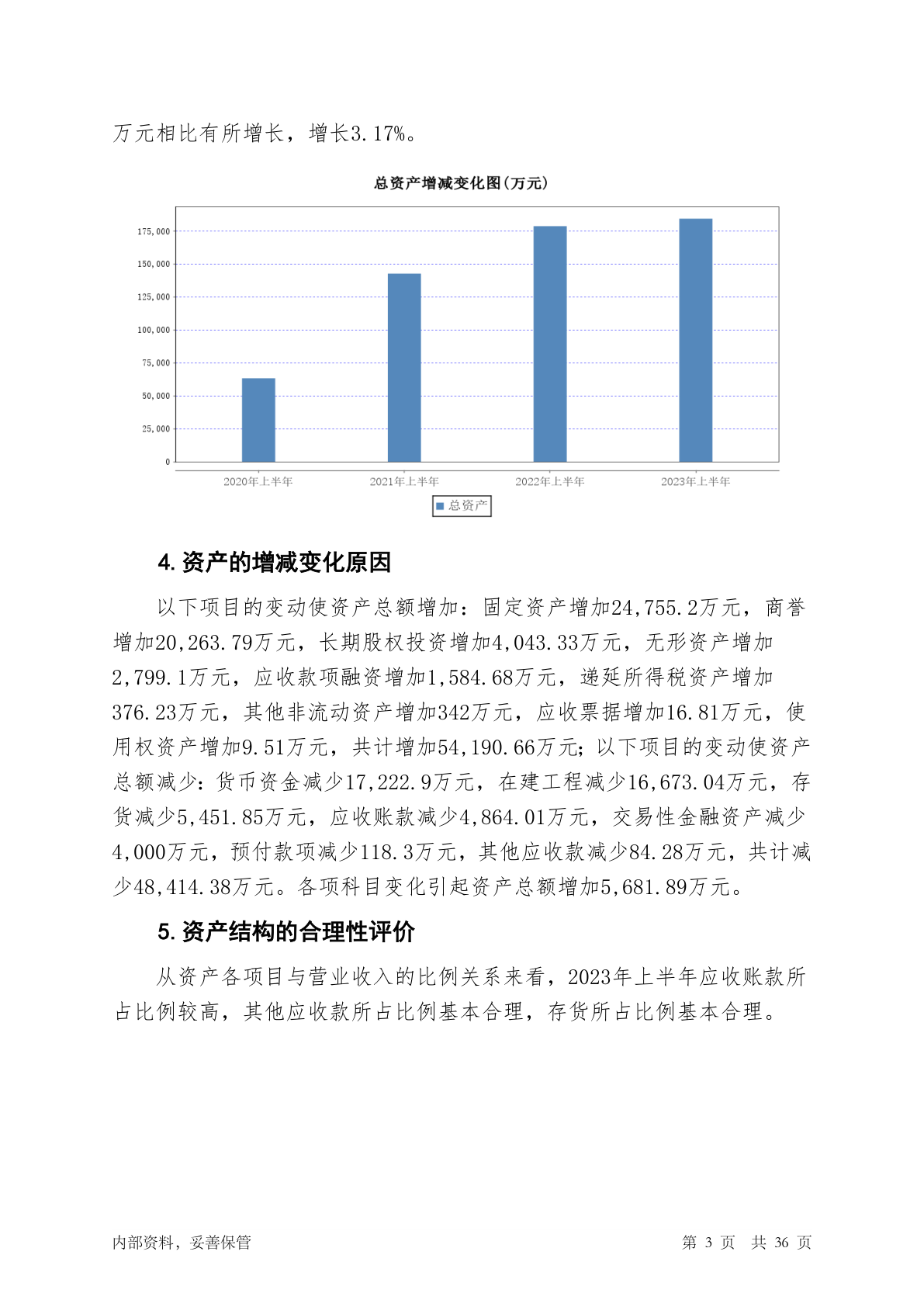 万元相比有所增长，增长3.17%。

总资产增减变化图(万元)

175,000
150,000
125,000
100,000
75,000
50,000
25,000
0

2020年上半年
2021年上半年
2022年上半年
2023年上半年

总资产

4. 资产的增减变化原因

以下项目的变动使资产总额增加：固定资产增加24,755.2万元，商誉增加20,263.79万元，长期股权投资增加4,043.33万元，无形资产增加2,799.1万元，应收款项融资增加1,584.68万元，递延所得税资产增加376.23万元，其他非流动资产增加342万元，应收票据增加16.81万元，使用权资产增加9.51万元，共计增加54,190.66万元；以下项目的变动使资产总额减少：货币资金减少17,222.9万元，在建工程减少16,673.04万元，存货减少5,451.85万元，应收账款减少4,864.01万元，交易性金融资产减少4,000万元，预付款项减少118.3万元，其他应收款减少84.28万元，共计减少48,414.38万元。各项科目变化引起资产总额增加5,681.89万元。

5. 资产结构的合理性评价

从资产各项目与营业收入的比例关系来看，2023年上半年应收账款所占比例较高，其他应收款所占比例基本合理，存货所占比例基本合理。

内部资料，妥善保管
第 3 页 共 36 页